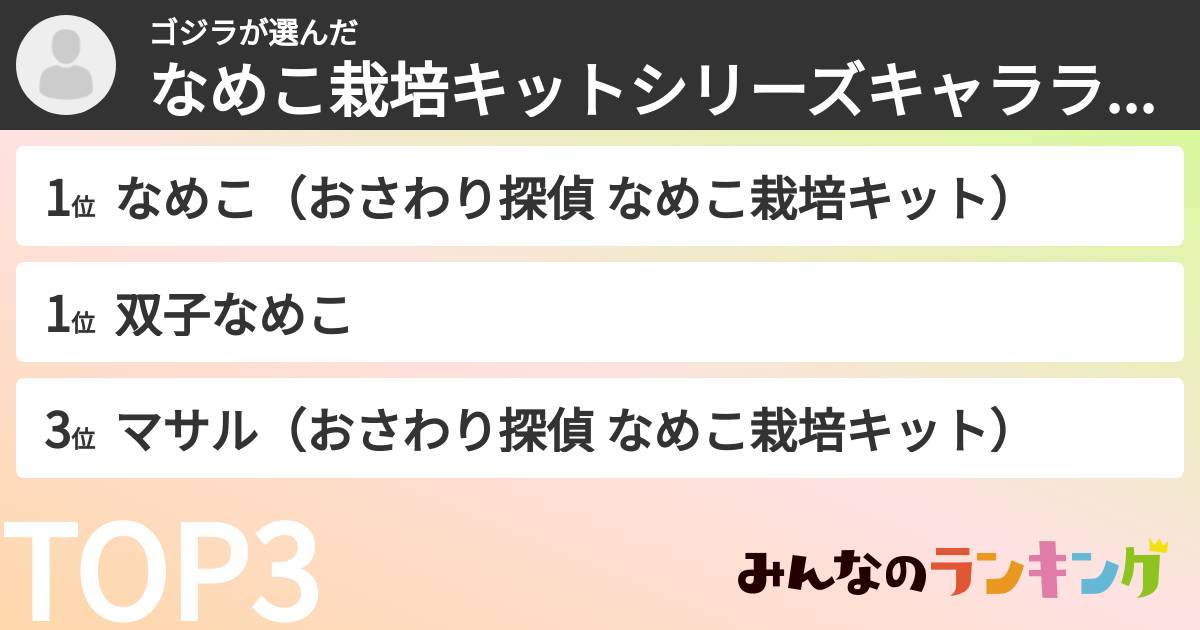 ゴジラが選んだ

なめこ栽培キットシリーズキャララ...

1位 なめこ（おさわり探偵 なめこ栽培キット）

1位 双子なめこ

3位 マサル（おさわり探偵 なめこ栽培キット）

TOP3

みんなのランキング